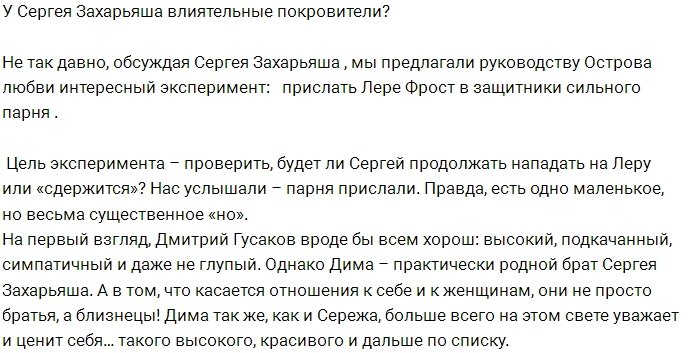 У Сергея Захарьяша влиятельные покровители?

Не так давно, обсуждая Сергея Захарьяша , мы предлагали руководству Острова любви интересный эксперимент:   прислать Лере Фрост в защитники сильного парня .

 Цель эксперимента – проверить, будет ли Сергей продолжать нападать на Леру или «сдержится»? Нас услышали – парня прислали. Правда, есть одно маленькое, но весьма существенное «но».
На первый взгляд, Дмитрий Гусаков вроде бы всем хорош: высокий, подкачанный, симпатичный и даже не глупый. Однако Дима – практически родной брат Сергея Захарьяша. А в том, что касается отношения к себе и к женщинам, они не просто братья, а близнецы! Дима так же, как и Сережа, больше всего на этом свете уважает и ценит себя... такого высокого, красивого и дальше по списку.